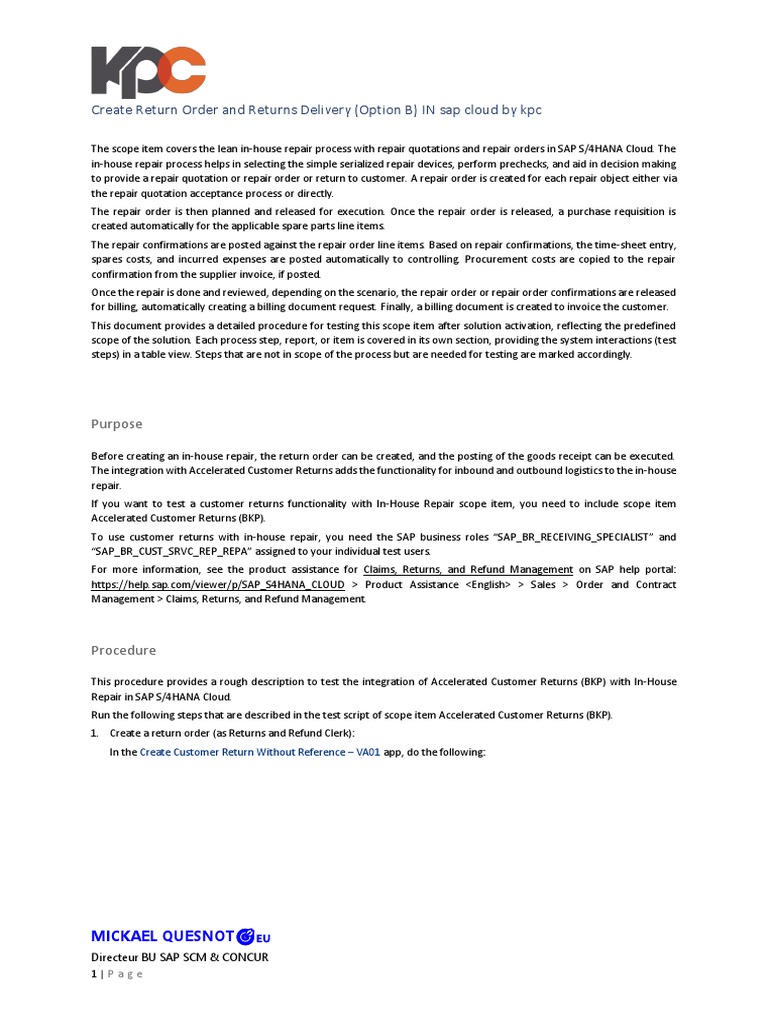 kpc

Create Return Order and Returns Delivery (Option B) IN sap cloud by kpc

The scope item covers the lean in-house repair process with repair quotations and repair orders in SAP S/4HANA Cloud. The in-house repair process helps in selecting the simple serialized repair devices, perform prechecks, and aid in decision making to provide a repair quotation or repair order or return to customer. A repair order is created for each repair object either via the repair quotation acceptance process or directly.

The repair order is then planned and released for execution. Once the repair order is released, a purchase requisition is created automatically for the applicable spare parts line items.

The repair confirmations are posted against the repair order line items. Based on repair confirmations, the time-sheet entry, spares costs, and incurred expenses are posted automatically to controlling. Procurement costs are copied to the repair confirmation from the supplier invoice, if posted.

Once the repair is done and reviewed, depending on the scenario, the repair order or repair order confirmations are released for billing, automatically creating a billing document request. Finally, a billing document is created to invoice the customer.

This document provides a detailed procedure for testing this scope item after solution activation, reflecting the predefined scope of the solution. Each process step, report, or item is covered in its own section, providing the system interactions (test steps) in a table view. Steps that are not in scope of the process but are needed for testing are marked accordingly.

Purpose

Before creating an in-house repair, the return order can be created, and the posting of the goods receipt can be executed. The integration with Accelerated Customer Returns adds the functionality for inbound and outbound logistics to the in-house repair.

If you want to test a customer returns functionality with In-House Repair scope item, you need to include scope item Accelerated Customer Returns (BKP).

To use customer returns with in-house repair, you need the SAP business roles "SAP_BR_RECEIVING_SPECIALIST" and "SAP_BR_CUST_SRVC_REP_REPA" assigned to your individual test users.

For more information, see the product assistance for Claims, Returns, and Refund Management on SAP help portal: https://help.sap.com/viewer/p/SAP_S4HANA_CLOUD > Product Assistance <English> > Sales > Order and Contract Management > Claims, Returns, and Refund Management.

Procedure

This procedure provides a rough description to test the integration of Accelerated Customer Returns (BKP) with In-House Repair in SAP S/4HANA Cloud.

Run the following steps that are described in the test script of scope item Accelerated Customer Returns (BKP).

1. Create a return order (as Returns and Refund Clerk):
In the Create Customer Return Without Reference – VA01 app, do the following:

MICKAEL QUESNOT EU
Directeur BU SAP SCM & CONCUR
1 | Page